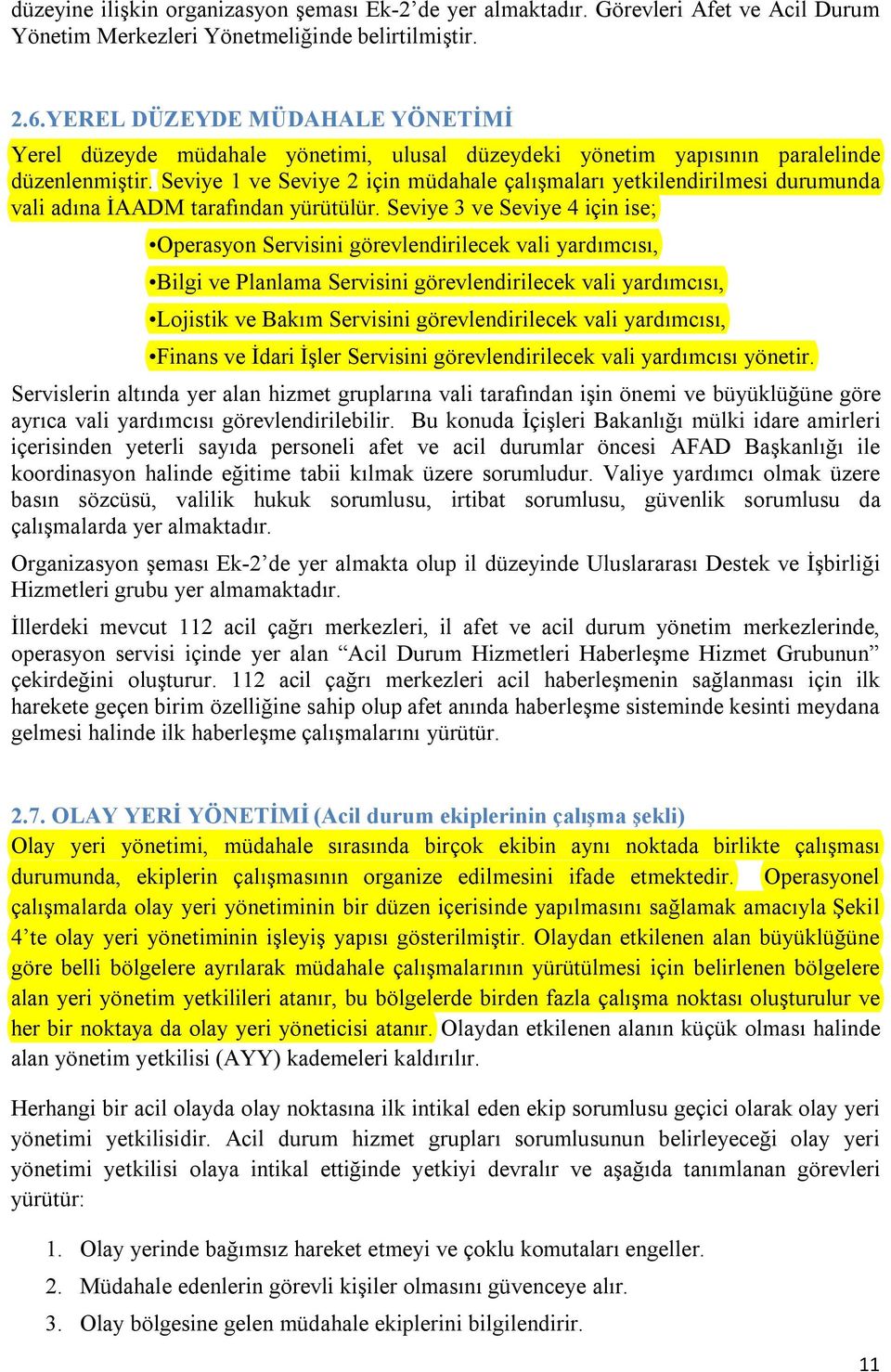 düzeyine ilişkin organizasyon şeması Ek-2'de yer almaktadır. Görevleri Afet ve Acil Durum Yönetim Merkezleri Yönetmeliğinde belirtilmiştir.

2.6.YEREL DÜZEYDE MÜDAHALE YÖNETİMİ

Yerel düzeyde müdahale yönetimi, ulusal düzeydeki yönetim yapısının paralelinde düzenlenmiştir. Seviye 1 ve Seviye 2 için müdahale çalışmaları yetkilendirilmesi durumunda vali adına İAADM tarafından yürütülür. Seviye 3 ve Seviye 4 için ise;

•Operasyon Servisini görevlendirilecek vali yardımcısı,

•Bilgi ve Planlama Servisini görevlendirilecek vali yardımcısı,

•Lojistik ve Bakım Servisini görevlendirilecek vali yardımcısı,

•Finans ve İdari İşler Servisini görevlendirilecek vali yardımcısı yönetir.

Servislerin altında yer alan hizmet gruplarına vali tarafından işin önemi ve büyüklüğüne göre ayrıca vali yardımcısı görevlendirilebilir. Bu konuda İçişleri Bakanlığı mülki idare amirleri içerisinden yeterli sayıda personeli afet ve acil durumlar öncesi AFAD Başkanlığı ile koordinasyon halinde eğitime tabii kılmak üzere sorumludur. Valiye yardımcı olmak üzere basın sözcüsü, valilik hukuk sorumlusu, irtibat sorumlusu, güvenlik sorumlusu da çalışmalarda yer almaktadır.

Organizasyon şeması Ek-2'de yer almakta olup il düzeyinde Uluslararası Destek ve İşbirliği Hizmetleri grubu yer almamaktadır.

İllerdeki mevcut 112 acil çağrı merkezleri, il afet ve acil durum yönetim merkezlerinde, operasyon servisi içinde yer alan "Acil Durum Hizmetleri Haberleşme Hizmet Grubunun" çekirdeğini oluşturur. 112 acil çağrı merkezleri acil haberleşmenin sağlanması için ilk harekete geçen birim özelliğine sahip olup afet anında haberleşme sisteminde kesinti meydana gelmesi halinde ilk haberleşme çalışmalarını yürütür.

2.7. OLAY YERİ YÖNETİMİ (Acil durum ekiplerinin çalışma şekli)

Olay yeri yönetimi, müdahale sırasında birçok ekibin aynı noktada birlikte çalışması durumunda, ekiplerin çalışmasının organize edilmesini ifade etmektedir. Operasyonel çalışmalarda olay yeri yönetiminin bir düzen içerisinde yapılmasını sağlamak amacıyla Şekil 4'te olay yeri yönetiminin işleyiş yapısı gösterilmiştir. Olaydan etkilenen alan büyüklüğüne göre belli bölgelere ayrılarak müdahale çalışmalarının yürütülmesi için belirlenen bölgelere alan yeri yönetim yetkilileri atanır, bu bölgelerde birden fazla çalışma noktası oluşturulur ve her bir noktaya da olay yeri yöneticisi atanır. Olaydan etkilenen alanın küçük olması halinde alan yönetim yetkilisi (AYY) kademeleri kaldırılır.

Herhangi bir acil olayda olay noktasına ilk intikal eden ekip sorumlusu geçici olarak olay yeri yönetimi yetkilisidir. Acil durum hizmet grupları sorumlusunun belirleyeceği olay yeri yönetimi yetkilisi olaya intikal ettiğinde yetkiyi devralır ve aşağıda tanımlanan görevleri yürütür:

1. Olay yerinde bağımsız hareket etmeyi ve çoklu komutaları engeller.
2. Müdahale edenlerin görevli kişiler olmasını güvenceye alır.
3. Olay bölgesine gelen müdahale ekiplerini bilgilendirir.

11